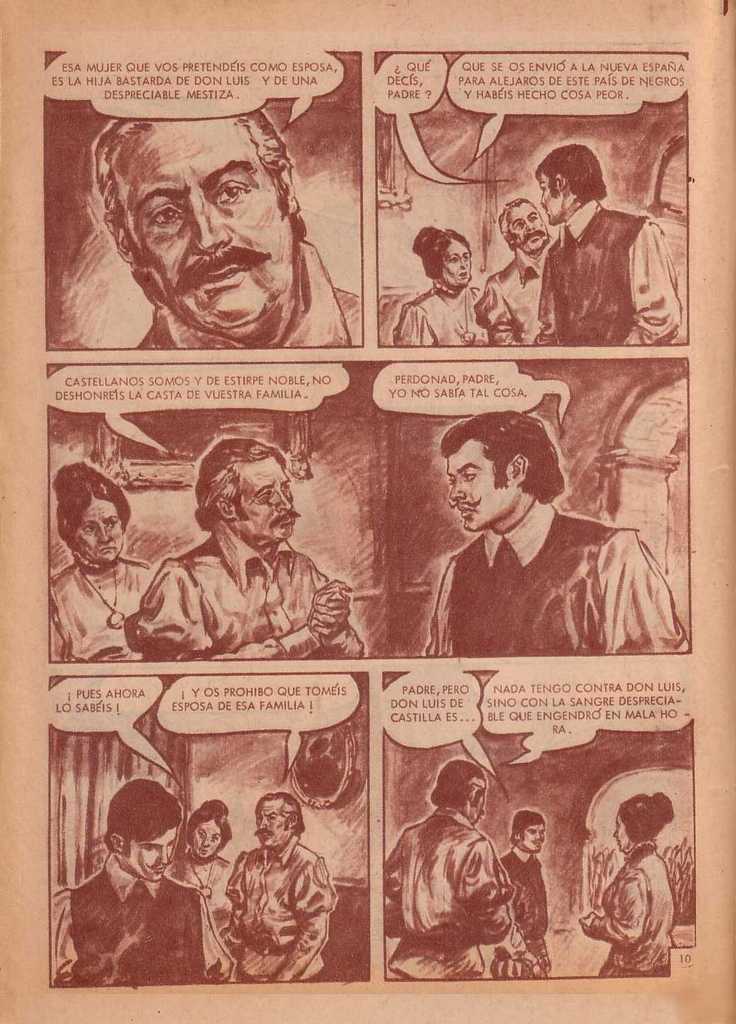 ESA MUJER QUE VOS PRETENDÉIS COMO ESPOSA, ES LA HIJA BASTARDA DE DON LUIS Y DE UNA DESPRECIABLE MESTIZA.

¿ QUÉ DECÍS, PADRE ?

QUE SE OS ENVIÓ A LA NUEVA ESPAÑA PARA ALEJAROS DE ESTE PAÍS DE NEGROS Y HABÉIS HECHO COSA PEOR.

CASTELLANOS SOMOS Y DE ESTIRPE NOBLE, NO DESHONRÉIS LA CASTA DE VUESTRA FAMILIA.

PERDONAD, PADRE, YO NO SABÍA TAL COSA.

¡ PUES AHORA LO SABÉIS !

¡ Y OS PROHIBO QUE TOMÉIS ESPOSA DE ESA FAMILIA !

PADRE, PERO DON LUIS DE CASTILLA ES...

NADA TENGO CONTRA DON LUIS, SINO CON LA SANGRE DESPRECIABLE QUE ENGENDRÓ EN MALA HORA.

10